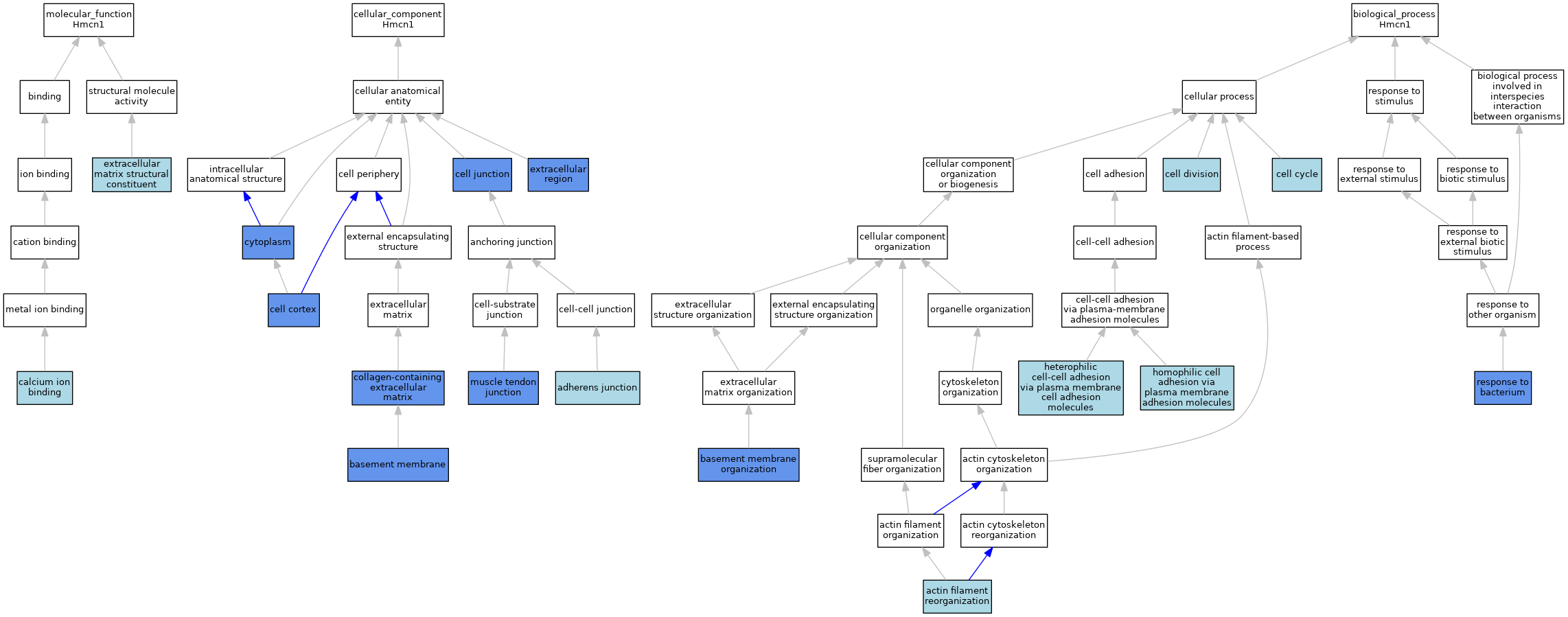 molecular_function
Hmcn1

binding

structural molecule activity

ion binding

extracellular matrix structural constituent

cation binding

metal ion binding

calcium ion binding

cellular_component
Hmcn1

cellular anatomical entity

intracellular anatomical structure

cell periphery

cell junction

extracellular region

cytoplasm

external encapsulating structure

anchoring junction

cell cortex

extracellular matrix

cell-substrate junction

cell-cell junction

collagen-containing extracellular matrix

muscle tendon junction

adherens junction

basement membrane

biological_process
Hmcn1

cellular process

response to stimulus

biological process involved in interspecies interaction between organisms

cellular component organization or biogenesis

cell adhesion

cell division

cell cycle

response to external stimulus

response to biotic stimulus

cellular component organization

cell-cell adhesion

actin filament-based process

response to external biotic stimulus

extracellular structure organization

external encapsulating structure organization

organelle organization

cell-cell adhesion via plasma-membrane adhesion molecules

response to other organism

extracellular matrix organization

cytoskeleton organization

heterophilic cell-cell adhesion via plasma membrane cell adhesion molecules

homophilic cell adhesion via plasma membrane adhesion molecules

response to bacterium

basement membrane organization

supramolecular fiber organization

actin cytoskeleton organization

actin filament organization

actin cytoskeleton reorganization

actin filament reorganization